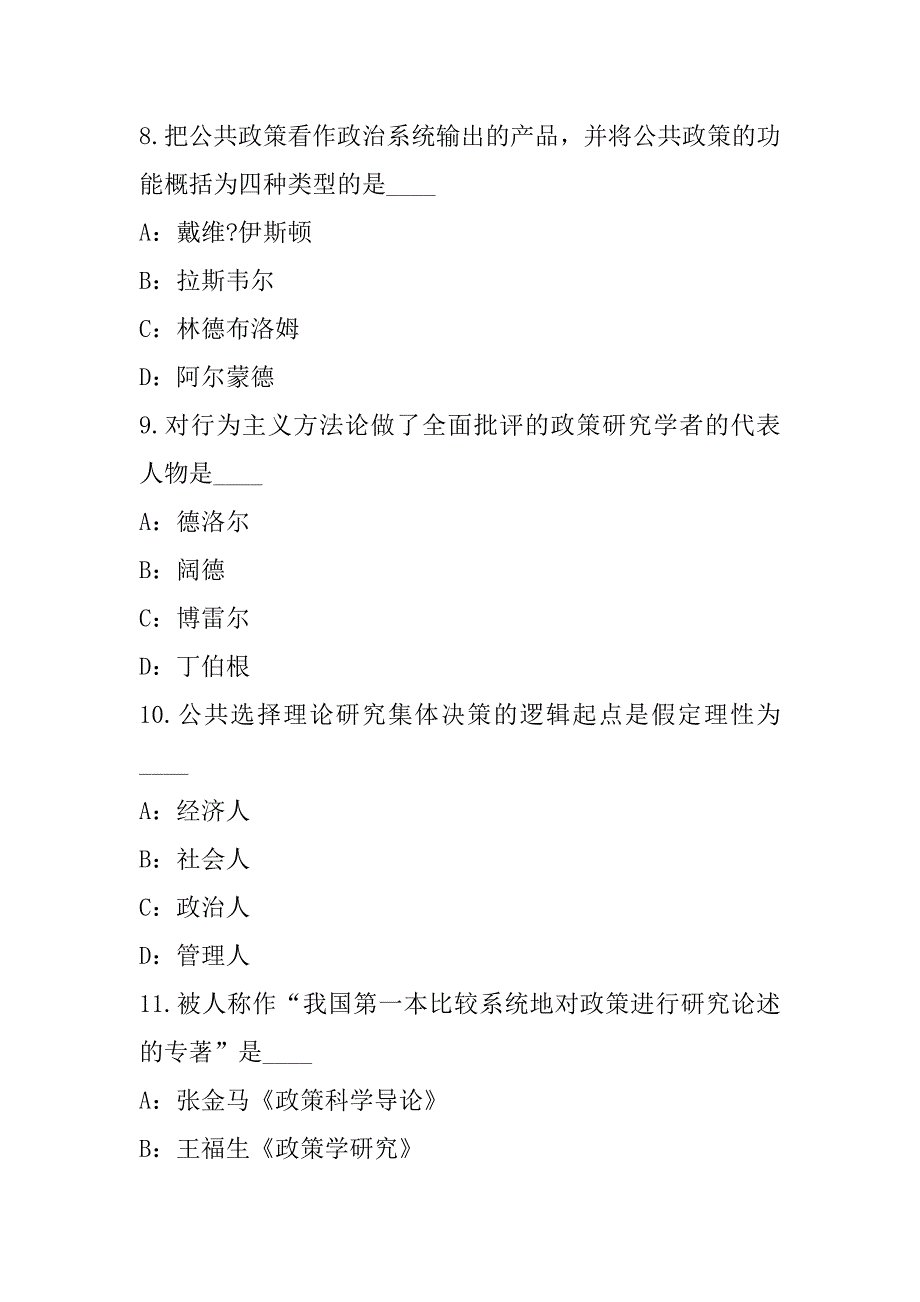 8.把公共政策看作政治系统输出的产品，并将公共政策的功能概括为四种类型的是____

A：戴维?伊斯顿

B：拉斯韦尔

C：林德布洛姆

D：阿尔蒙德

9.对行为主义方法论做了全面批评的政策研究学者的代表人物是____

A：德洛尔

B：阔德

C：博雷尔

D：丁伯根

10.公共选择理论研究集体决策的逻辑起点是假定理性为____

A：经济人

B：社会人

C：政治人

D：管理人

11.被人称作“我国第一本比较系统地对政策进行研究论述的专著”是____

A：张金马《政策科学导论》

B：王福生《政策学研究》